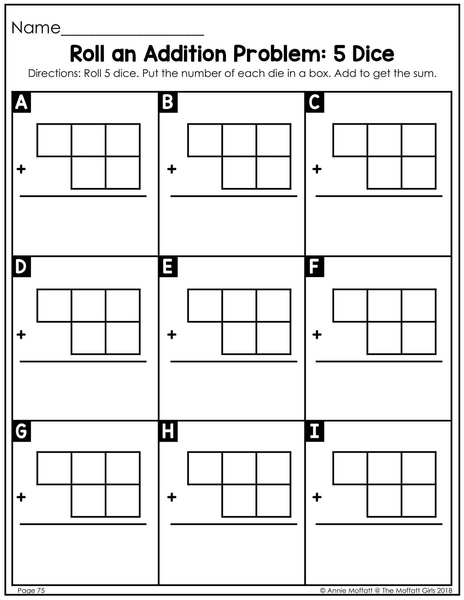 Name________________

Roll an Addition Problem: 5 Dice

Directions: Roll 5 dice. Put the number of each die in a box. Add to get the sum.

A
+

B
+

C
+

D
+

E
+

F
+

G
+

H
+

I
+

Page 75

© Annie Moffatt @ The Moffatt Girls 2018